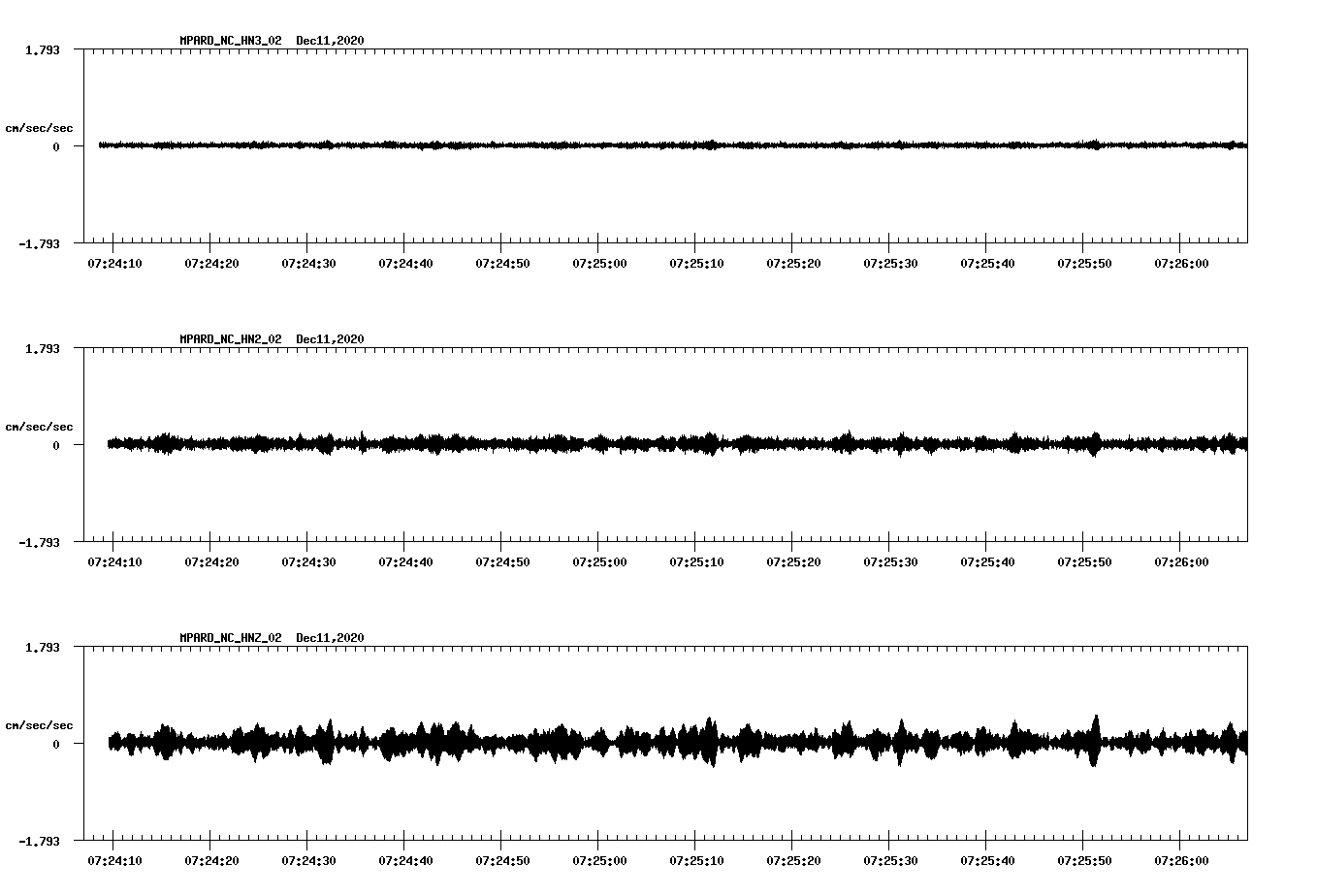 MPARD_NC_HN3_02 Dec11,2020

1.793

cm/sec/sec

0

-1.793

07:24:10 07:24:20 07:24:30 07:24:40 07:24:50 07:25:00 07:25:10 07:25:20 07:25:30 07:25:40 07:25:50 07:26:00

MPARD_NC_HN2_02 Dec11,2020

1.793

cm/sec/sec

0

-1.793

07:24:10 07:24:20 07:24:30 07:24:40 07:24:50 07:25:00 07:25:10 07:25:20 07:25:30 07:25:40 07:25:50 07:26:00

MPARD_NC_HNZ_02 Dec11,2020

1.793

cm/sec/sec

0

-1.793

07:24:10 07:24:20 07:24:30 07:24:40 07:24:50 07:25:00 07:25:10 07:25:20 07:25:30 07:25:40 07:25:50 07:26:00